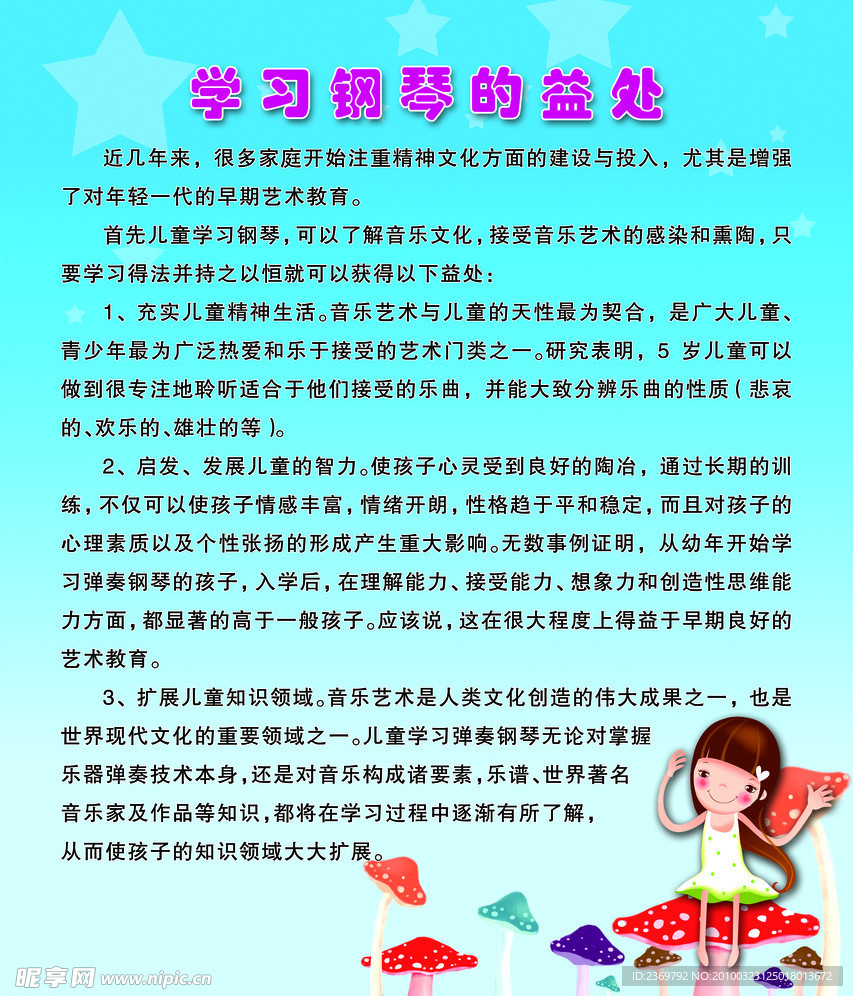 学习钢琴的益处

近几年来，很多家庭开始注重精神文化方面的建设与投入，尤其是增强了对年轻一代的早期艺术教育。

首先儿童学习钢琴，可以了解音乐文化，接受音乐艺术的感染和熏陶，只要学习得法并持之以恒就可以获得以下益处：

1、充实儿童精神生活。音乐艺术与儿童的天性最为契合，是广大儿童、青少年最为广泛热爱和乐于接受的艺术门类之一。研究表明，5 岁儿童可以做到很专注地聆听适合于他们接受的乐曲，并能大致分辨乐曲的性质（悲哀的、欢乐的、雄壮的等）。

2、启发、发展儿童的智力。使孩子心灵受到良好的陶冶，通过长期的训练，不仅可以使孩子情感丰富，情绪开朗，性格趋于平和稳定，而且对孩子的心理素质以及个性张扬的形成产生重大影响。无数事例证明，从幼年开始学习弹奏钢琴的孩子，入学后，在理解能力、接受能力、想象力和创造性思维能力方面，都显著的高于一般孩子。应该说，这在很大程度上得益于早期良好的艺术教育。

3、扩展儿童知识领域。音乐艺术是人类文化创造的伟大成果之一，也是世界现代文化的重要领域之一。儿童学习弹奏钢琴无论对掌握乐器弹奏技术本身，还是对音乐构成诸要素，乐谱、世界著名音乐家及作品等知识，都将在学习过程中逐渐有所了解，从而使孩子的知识领域大大扩展。

昵享网 www.nipic.cn
ID:2369792 NO:20100323125018013672